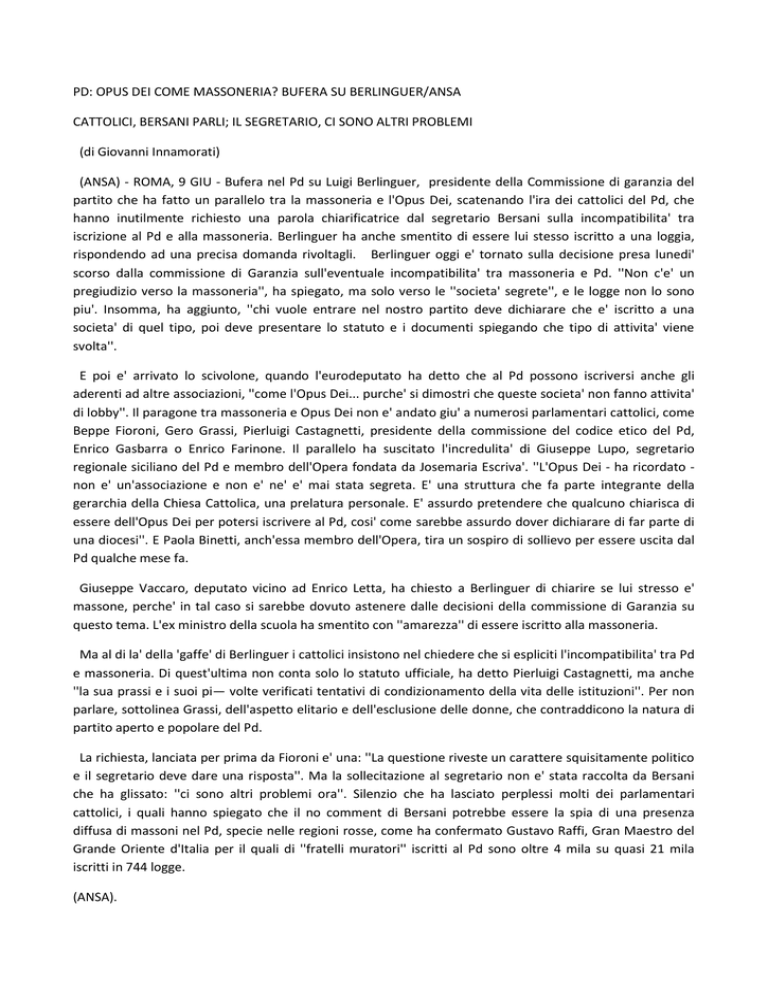 PD: OPUS DEI COME MASSONERIA? BUFERA SU BERLINGUER/ANSA

CATTOLICI, BERSANI PARLI; IL SEGRETARIO, CI SONO ALTRI PROBLEMI

(di Giovanni Innamorati)

(ANSA) - ROMA, 9 GIU - Bufera nel Pd su Luigi Berlinguer, presidente della Commissione di garanzia del partito che ha fatto un parallelo tra la massoneria e l'Opus Dei, scatenando l'ira dei cattolici del Pd, che hanno inutilmente richiesto una parola chiarificatrice dal segretario Bersani sulla incompatibilita' tra iscrizione al Pd e alla massoneria. Berlinguer ha anche smentito di essere lui stesso iscritto a una loggia, rispondendo ad una precisa domanda rivoltagli. Berlinguer oggi e' tornato sulla decisione presa lunedi' scorso dalla commissione di Garanzia sull'eventuale incompatibilita' tra massoneria e Pd. ''Non c'e' un pregiudizio verso la massoneria'', ha spiegato, ma solo verso le ''societa' segrete'', e le logge non lo sono piu'. Insomma, ha aggiunto, ''chi vuole entrare nel nostro partito deve dichiarare che e' iscritto a una societa' di quel tipo, poi deve presentare lo statuto e i documenti spiegando che tipo di attivita' viene svolta''.

E poi e' arrivato lo scivolone, quando l'eurodeputato ha detto che al Pd possono iscriversi anche gli aderenti ad altre associazioni, ''come l'Opus Dei... purche' si dimostri che queste societa' non fanno attivita' di lobby''. Il paragone tra massoneria e Opus Dei non e' andato giu' a numerosi parlamentari cattolici, come Beppe Fioroni, Gero Grassi, Pierluigi Castagnetti, presidente della commissione del codice etico del Pd, Enrico Gasbarra o Enrico Farinone. Il parallelo ha suscitato l'incredulita' di Giuseppe Lupo, segretario regionale siciliano del Pd e membro dell'Opera fondata da Josemaria Escriva'. ''L'Opus Dei - ha ricordato - non e' un'associazione e non e' ne' e' mai stata segreta. E' una struttura che fa parte integrante della gerarchia della Chiesa Cattolica, una prelatura personale. E' assurdo pretendere che qualcuno chiarisca di essere dell'Opus Dei per potersi iscrivere al Pd, cosi' come sarebbe assurdo dover dichiarare di far parte di una diocesi''. E Paola Binetti, anch'essa membro dell'Opera, tira un sospiro di sollievo per essere uscita dal Pd qualche mese fa.

Giuseppe Vaccaro, deputato vicino ad Enrico Letta, ha chiesto a Berlinguer di chiarire se lui stresso e' massone, perche' in tal caso si sarebbe dovuto astenere dalle decisioni della commissione di Garanzia su questo tema. L'ex ministro della scuola ha smentito con ''amarezza'' di essere iscritto alla massoneria.

Ma al di la' della 'gaffe' di Berlinguer i cattolici insistono nel chiedere che si espliciti l'incompatibilita' tra Pd e massoneria. Di quest'ultima non conta solo lo statuto ufficiale, ha detto Pierluigi Castagnetti, ma anche ''la sua prassi e i suoi pi— volte verificati tentativi di condizionamento della vita delle istituzioni''. Per non parlare, sottolinea Grassi, dell'aspetto elitario e dell'esclusione delle donne, che contraddicono la natura di partito aperto e popolare del Pd.

La richiesta, lanciata per prima da Fioroni e' una: ''La questione riveste un carattere squisitamente politico e il segretario deve dare una risposta''. Ma la sollecitazione al segretario non e' stata raccolta da Bersani che ha glissato: ''ci sono altri problemi ora''. Silenzio che ha lasciato perplessi molti dei parlamentari cattolici, i quali hanno spiegato che il no comment di Bersani potrebbe essere la spia di una presenza diffusa di massoni nel Pd, specie nelle regioni rosse, come ha confermato Gustavo Raffi, Gran Maestro del Grande Oriente d'Italia per il quali di ''fratelli muratori'' iscritti al Pd sono oltre 4 mila su quasi 21 mila iscritti in 744 logge.

(ANSA).